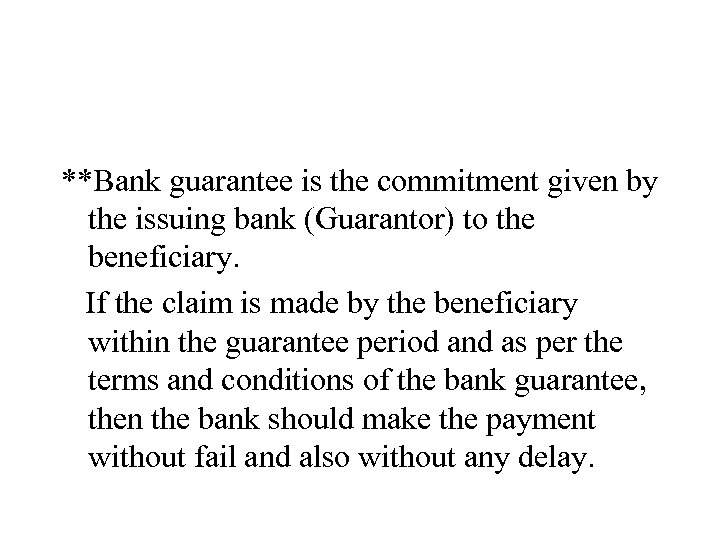 **Bank guarantee is the commitment given by the issuing bank (Guarantor) to the beneficiary.

If the claim is made by the beneficiary within the guarantee period and as per the terms and conditions of the bank guarantee, then the bank should make the payment without fail and also without any delay.